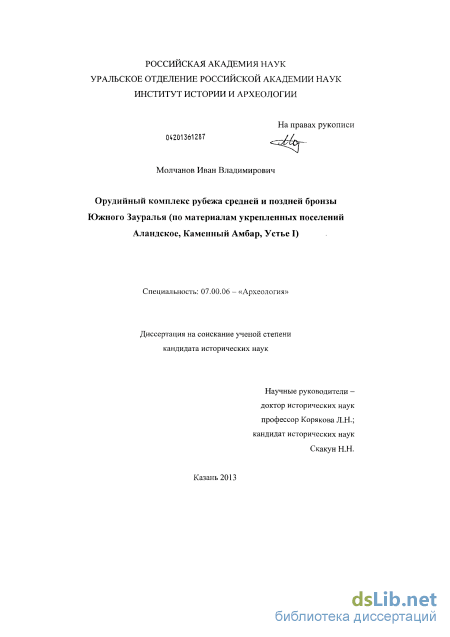 РОССИЙСКАЯ АКАДЕМИЯ НАУК
УРАЛЬСКОЕ ОТДЕЛЕНИЕ РОССИЙСКОЙ АКАДЕМИИ НАУК
ИНСТИТУТ ИСТОРИИ И АРХЕОЛОГИИ

На правах рукописи

04201361287

Молчанов Иван Владимирович

Орудийный комплекс рубежа средней и поздней бронзы Южного Зауралья (по материалам укрепленных поселений Аландское, Каменный Амбар, Устье I)

Специальность: 07.00.06 – «Археология»

Диссертация на соискание ученой степени
кандидата исторических наук

Научные руководители –
доктор исторических наук
профессор Корякова Л.Н.;
кандидат исторических наук
Скакун Н.Н.

Казань 2013

dsLib.net
библиотека диссертаций